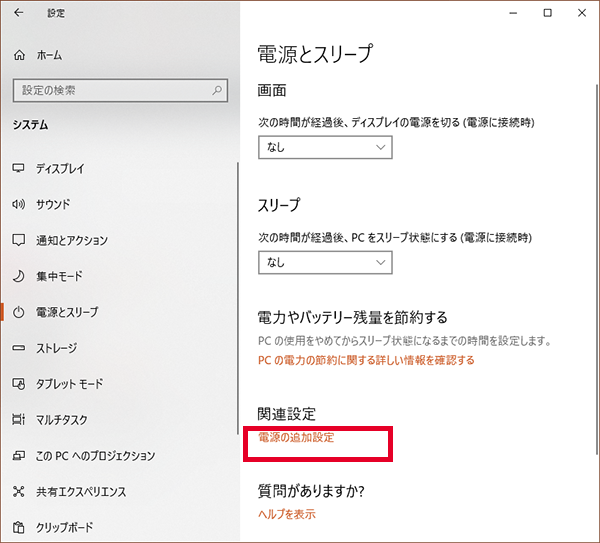 設定

ホーム

設定の検索

システム

ディスプレイ

サウンド

通知とアクション

集中モード

電源とスリープ

ストレージ

タブレット モード

マルチタスク

この PC へのプロジェクション

共有エクスペリエンス

クリップボード

電源とスリープ

画面

次の時間が経過後、ディスプレイの電源を切る (電源に接続時)

なし

スリープ

次の時間が経過後、PC をスリープ状態にする (電源に接続時)

なし

電力やバッテリー残量を節約する

PC の使用をやめてからスリープ状態になるまでの時間を設定します。

PC の電力の節約に関する詳しい情報を確認する

関連設定

電源の追加設定

質問がありますか?

ヘルプを表示